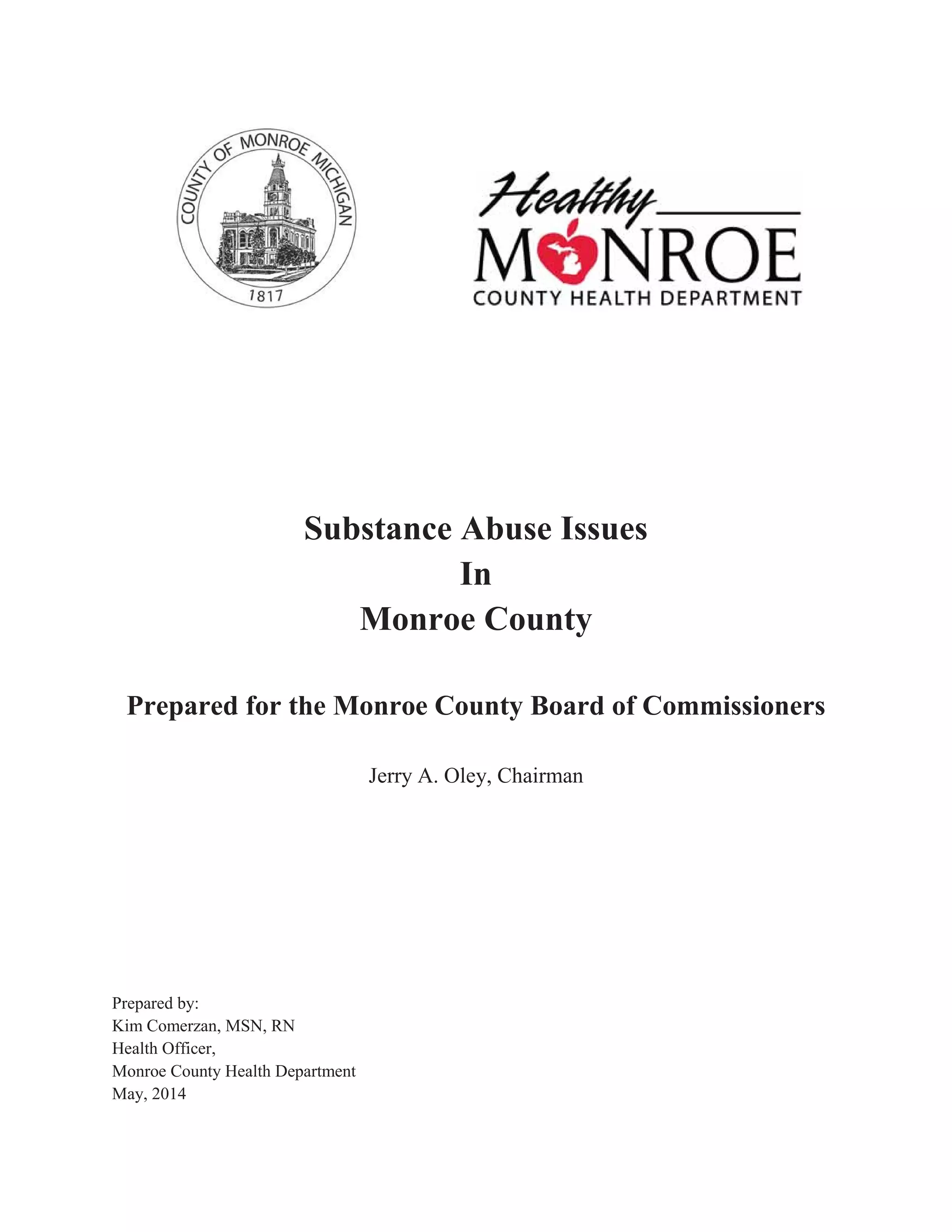 COUNTY OF MONROE MICHIGAN
1817

Healthy
MONROE
COUNTY HEALTH DEPARTMENT

Substance Abuse Issues
In
Monroe County

Prepared for the Monroe County Board of Commissioners

Jerry A. Oley, Chairman

Prepared by:
Kim Comerzan, MSN, RN
Health Officer,
Monroe County Health Department
May, 2014